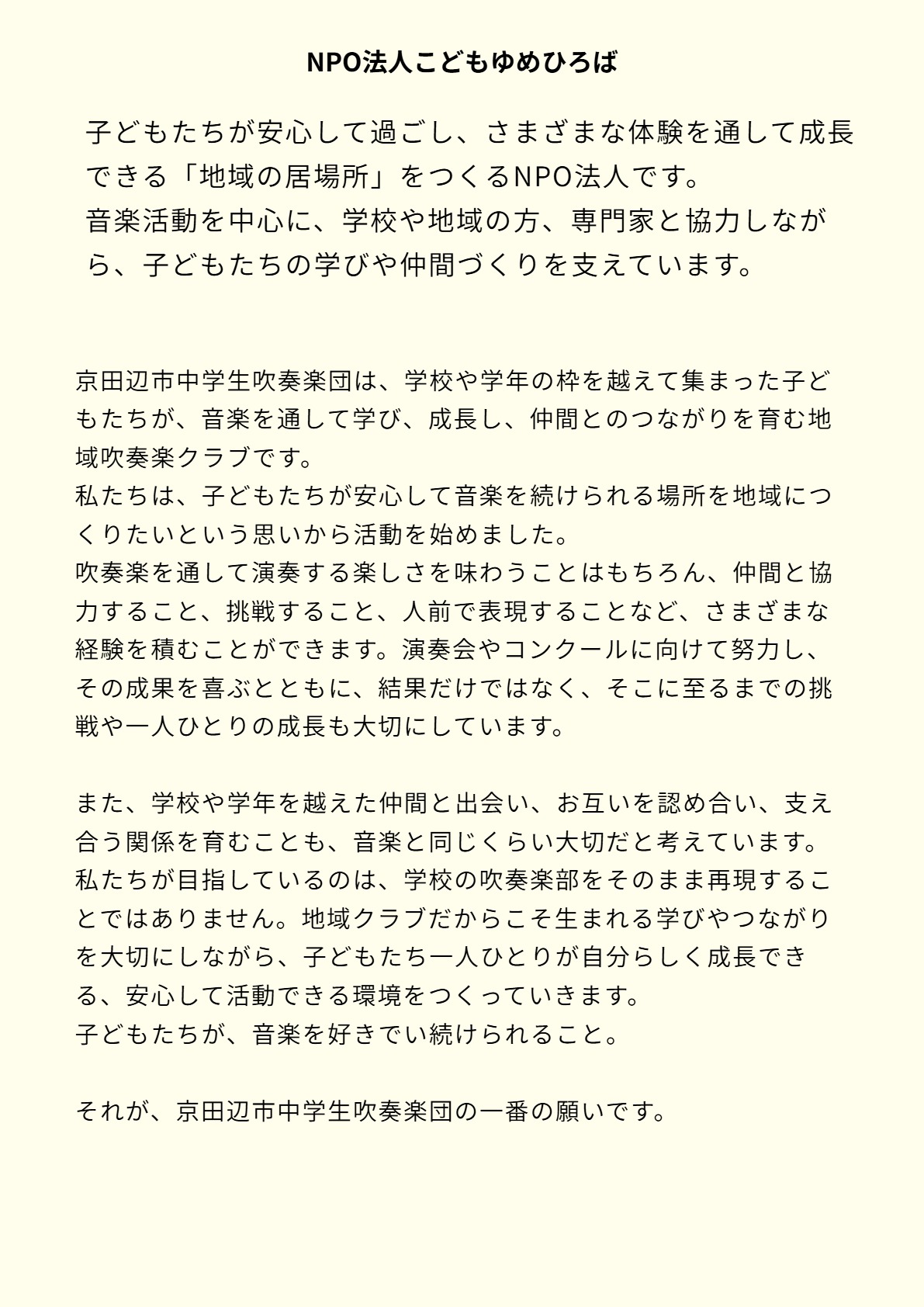 NPO法人こどもゆめひろば

子どもたちが安心して過ごし、さまざまな体験を通して成長できる「地域の居場所」をつくるNPO法人です。
音楽活動を中心に、学校や地域の方、専門家と協力しながら、子どもたちの学びや仲間づくりを支えています。

京田辺市中学生吹奏楽団は、学校や学年の枠を越えて集まった子どもたちが、音楽を通して学び、成長し、仲間とのつながりを育む地域吹奏楽クラブです。
私たちは、子どもたちが安心して音楽を続けられる場所を地域につくりたいという思いから活動を始めました。
吹奏楽を通して演奏する楽しさを味わうことはもちろん、仲間と協力すること、挑戦すること、人前で表現することなど、さまざまな経験を積むことができます。演奏会やコンクールに向けて努力し、その成果を喜ぶとともに、結果だけではなく、そこに至るまでの挑戦や一人ひとりの成長も大切にしています。

また、学校や学年を越えた仲間と出会い、お互いを認め合い、支え合う関係を育むことも、音楽と同じくらい大切だと考えています。
私たちが目指しているのは、学校の吹奏楽部をそのまま再現することではありません。地域クラブだからこそ生まれる学びやつながりを大切にしながら、子どもたち一人ひとりが自分らしく成長できる、安心して活動できる環境をつくっていきます。
子どもたちが、音楽を好きでい続けられること。

それが、京田辺市中学生吹奏楽団の一番の願いです。